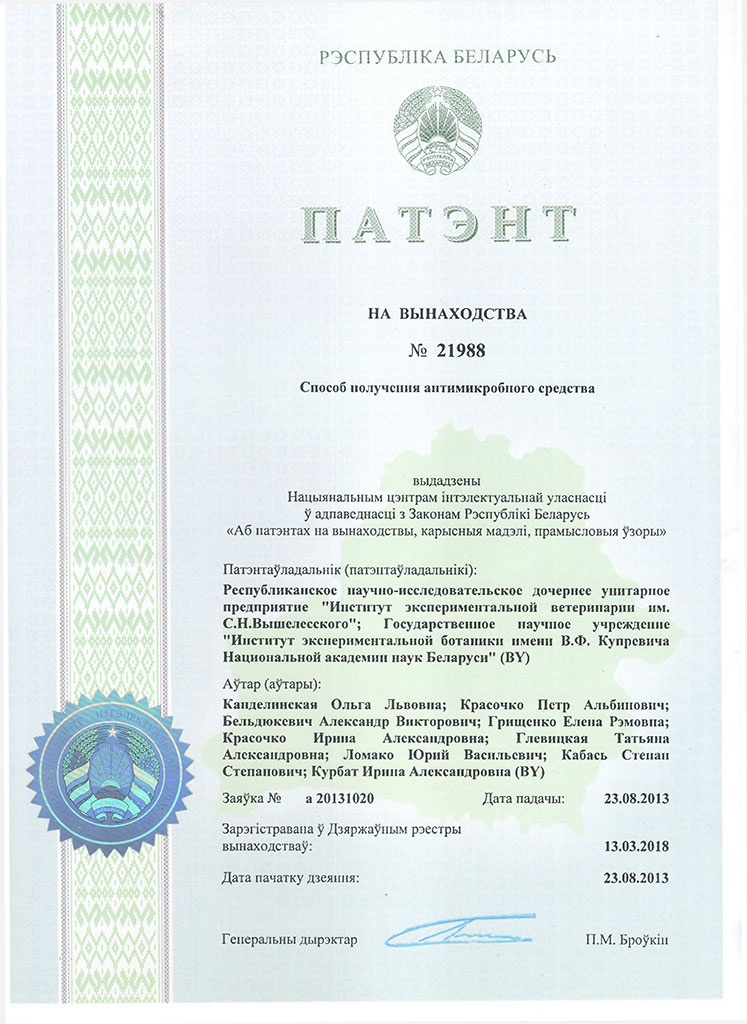 РЭСПУБЛІКА БЕЛАРУСЬ

ПАТЭНТ

НА ВЫНАХОДСТВА

№ 21988

Способ получения антимикробного средства

выдадзены
Нацыянальным цэнтрам інтэлектуальнай уласнасці
ў адпаведнасці з Законам Рэспублікі Беларусь
«Аб патэнтах на вынаходствы, карысныя мадэлі, прамысловыя ўзоры»

Патэнтаўладальнік (патэнтаўладальнікі):
Республиканское научно-исследовательское дочернее унитарное предприятие "Институт экспериментальной ветеринарии им. С.Н.Вышелесского"; Государственное научное учреждение "Институт экспериментальной ботаники имени В.Ф. Купревича Национальной академии наук Беларуси" (BY)

Аўтар (аўтары):
Канделинская Ольга Львовна; Красочко Петр Альбинович; Бельдюкевич Александр Викторович; Грищенко Елена Рэмовна; Красочко Ирина Александровна; Глевицкая Татьяна Александровна; Ломако Юрий Васильевич; Кабась Степан Степанович; Курбат Ирина Александровна (BY)

Заяўка № а 20131020 Дата падачы: 23.08.2013

Зарэгістравана ў Дзяржаўным рэестры вынаходстваў: 13.03.2018

Дата пачатку дзеяння: 23.08.2013

Генеральны дырэктар П.М. Броўкін